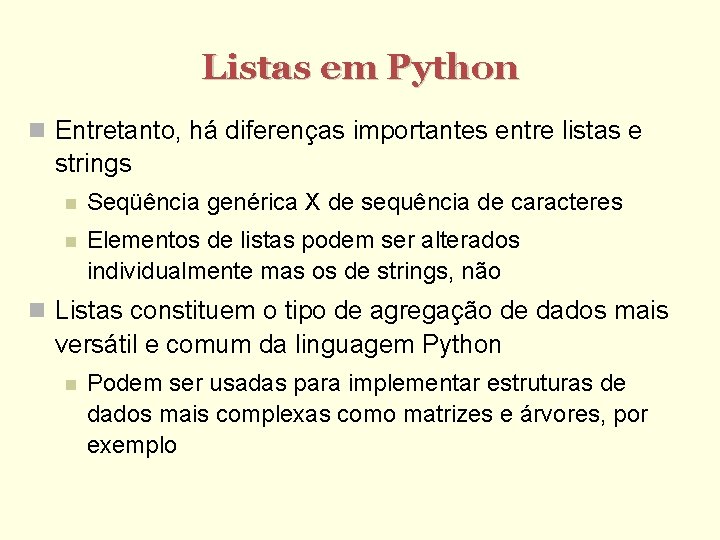 Listas em Python

Entretanto, há diferenças importantes entre listas e strings

Seqüência genérica X de sequência de caracteres

Elementos de listas podem ser alterados individualmente mas os de strings, não

Listas constituem o tipo de agregação de dados mais versátil e comum da linguagem Python

Podem ser usadas para implementar estruturas de dados mais complexas como matrizes e árvores, por exemplo